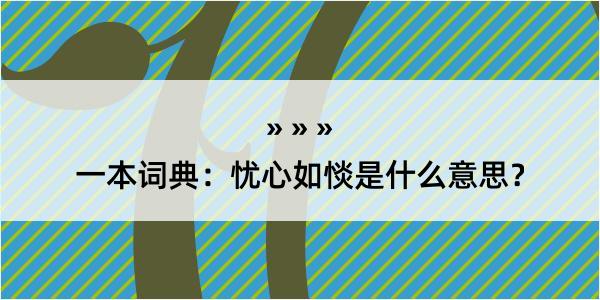 » » »

一本词典：忧心如惔是什么意思？